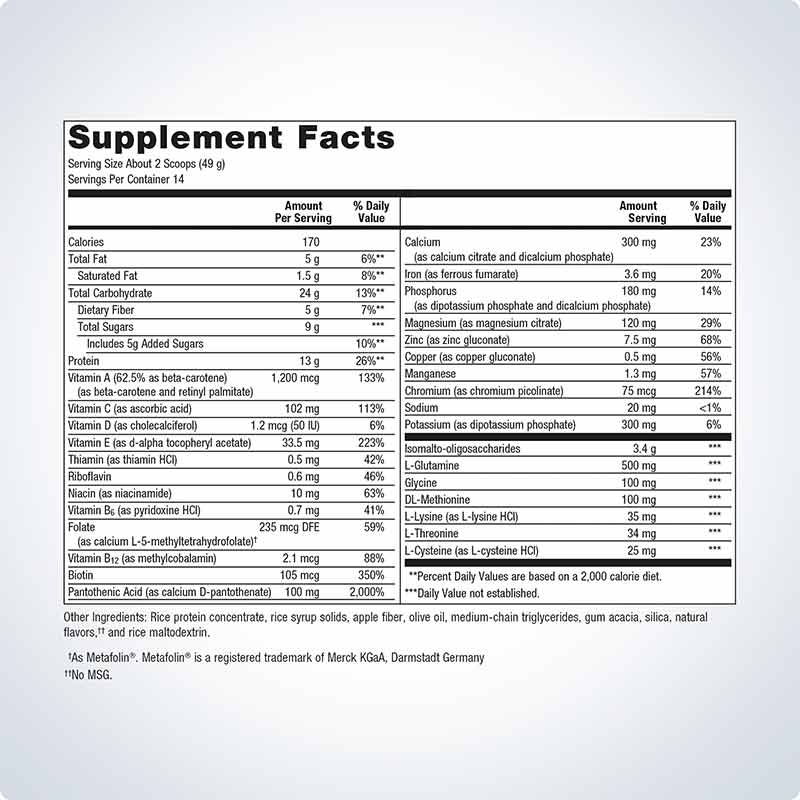 Supplement Facts
Serving Size About 2 Scoops (49 g)
Servings Per Container 14

| | Amount Per Serving | % Daily Value |
|---|---|---|
| Calories | 170 | |
| Total Fat | 5 g | 6%** |
| Saturated Fat | 1.5 g | 8%** |
| Total Carbohydrate | 24 g | 13%** |
| Dietary Fiber | 5 g | 7%** |
| Total Sugars | 9 g | *** |
| Includes 5g Added Sugars | | 10%** |
| Protein | 13 g | 26%** |
| Vitamin A (62.5% as beta-carotene) (as beta-carotene and retinyl palmitate) | 1,200 mcg | 133% |
| Vitamin C (as ascorbic acid) | 102 mg | 113% |
| Vitamin D (as cholecalciferol) | 1.2 mcg (50 IU) | 6% |
| Vitamin E (as d-alpha tocopheryl acetate) | 33.5 mg | 223% |
| Thiamin (as thiamin HCl) | 0.5 mg | 42% |
| Riboflavin | 0.6 mg | 46% |
| Niacin (as niacinamide) | 10 mg | 63% |
| Vitamin $B_6$ (as pyridoxine HCl) | 0.7 mg | 41% |
| Folate (as calcium L-5-methyltetrahydrofolate)† | 235 mcg DFE | 59% |
| Vitamin $B_{12}$ (as methylcobalamin) | 2.1 mcg | 88% |
| Biotin | 105 mcg | 350% |
| Pantothenic Acid (as calcium D-pantothenate) | 100 mg | 2,000% |

| | Amount Serving | % Daily Value |
|---|---|---|
| Calcium (as calcium citrate and dicalcium phosphate) | 300 mg | 23% |
| Iron (as ferrous fumarate) | 3.6 mg | 20% |
| Phosphorus (as dipotassium phosphate and dicalcium phosphate) | 180 mg | 14% |
| Magnesium (as magnesium citrate) | 120 mg | 29% |
| Zinc (as zinc gluconate) | 7.5 mg | 68% |
| Copper (as copper gluconate) | 0.5 mg | 56% |
| Manganese | 1.3 mg | 57% |
| Chromium (as chromium picolinate) | 75 mcg | 214% |
| Sodium | 20 mg | <1% |
| Potassium (as dipotassium phosphate) | 300 mg | 6% |
| Isomalto-oligosaccharides | 3.4 g | *** |
| L-Glutamine | 500 mg | *** |
| Glycine | 100 mg | *** |
| DL-Methionine | 100 mg | *** |
| L-Lysine (as L-lysine HCl) | 35 mg | *** |
| L-Threonine | 34 mg | *** |
| L-Cysteine (as L-cysteine HCl) | 25 mg | *** |

**Percent Daily Values are based on a 2,000 calorie diet.
***Daily Value not established.

Other Ingredients: Rice protein concentrate, rice syrup solids, apple fiber, olive oil, medium-chain triglycerides, gum acacia, silica, natural flavors,†† and rice maltodextrin.

†As Metafolin®. Metafolin® is a registered trademark of Merck KGaA, Darmstadt Germany
††No MSG.